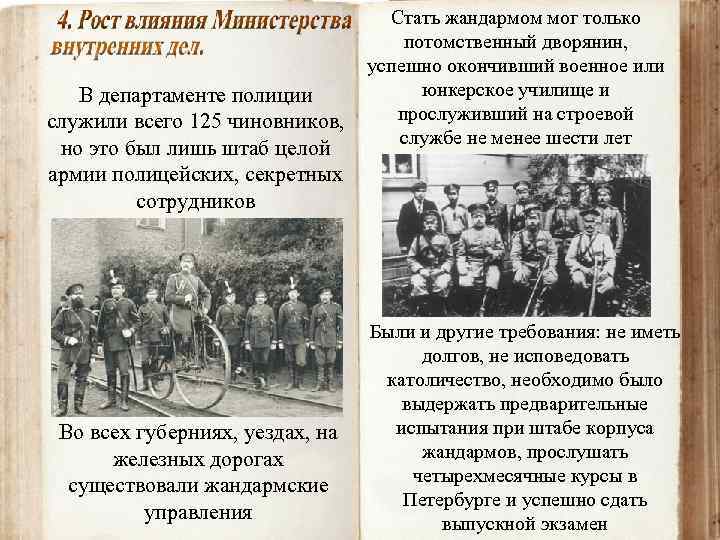 4. Рост влияния Министерства внутренних дел.

В департаменте полиции служили всего 125 чиновников, но это был лишь штаб целой армии полицейских, секретных сотрудников

Во всех губерниях, уездах, на железных дорогах существовали жандармские управления

Стать жандармом мог только потомственный дворянин, успешно окончивший военное или юнкерское училище и прослуживший на строевой службе не менее шести лет

Были и другие требования: не иметь долгов, не исповедовать католичество, необходимо было выдержать предварительные испытания при штабе корпуса жандармов, прослушать четырехмесячные курсы в Петербурге и успешно сдать выпускной экзамен